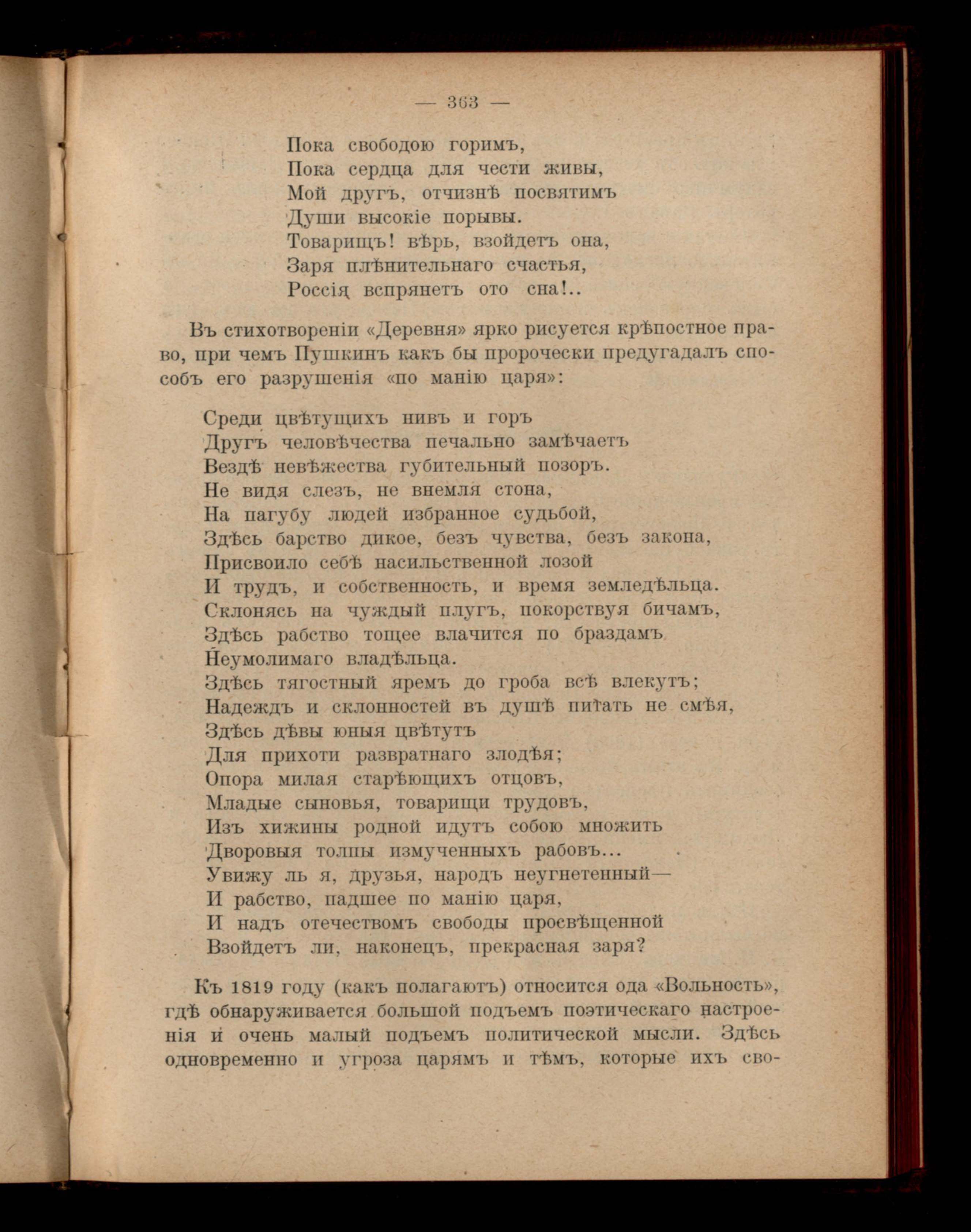 — 363 —

Пока свободою горимъ,
Пока сердца для чести живы,
Мой другъ, отчизнѣ посвятимъ
Души высокіе порывы.
Товарищъ! вѣрь, взойдетъ она,
Заря плѣнительнаго счастья,
Россія вспрянетъ ото сна!..

Въ стихотвореніи «Деревня» ярко рисуется крѣпостное право, при чемъ Пушкинъ какъ бы пророчески предугадалъ способъ его разрушенія «по манію царя»:

Среди цвѣтущихъ нивъ и горъ
Другъ человѣчества печально замѣчаетъ
Вездѣ невѣжества губительный позоръ.
Не видя слезъ, не внемля стона,
На пагубу людей избранное судьбой,
Здѣсь барство дикое, безъ чувства, безъ закона,
Присвоило себѣ насильственной лозой
И трудъ, и собственность, и время земледѣльца.
Склонясь на чуждый плугъ, покорствуя бичамъ,
Здѣсь рабство тощее влачится по браздамъ
Неумолимаго владѣльца.
Здѣсь тягостный яремъ до гроба всѣ влекутъ;
Надеждъ и склонностей въ душѣ питать не смѣя,
Здѣсь дѣвы юныя цвѣтутъ
Для прихоти развратнаго злодѣя;
Опора милая старѣющихъ отцовъ,
Младые сыновья, товарищи трудовъ,
Изъ хижины родной идутъ собою множить
Дворовыя толпы измученныхъ рабовъ...
Увижу ль я, друзья, народъ неугнетенный—
И рабство, падшее по манію царя,
И надъ отечествомъ свободы просвѣщенной
Взойдетъ ли, наконецъ, прекрасная заря?

Къ 1819 году (какъ полагаютъ) относится ода «Вольность», гдѣ обнаруживается большой подъемъ поэтическаго настроенія и очень малый подъемъ политической мысли. Здѣсь одновременно и угроза царямъ и тѣмъ, которые ихъ сво-